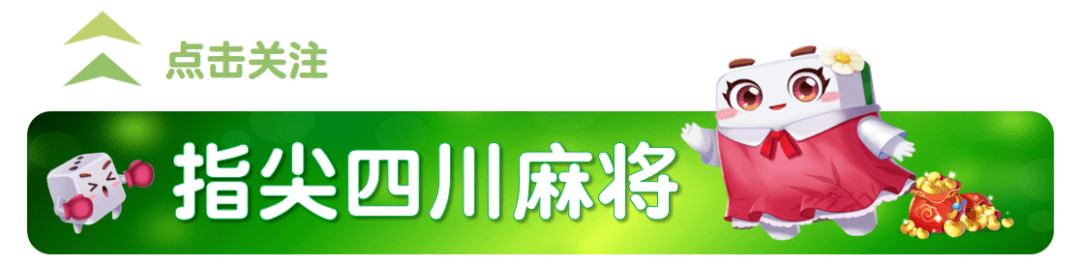 点击关注

指尖四川麻将